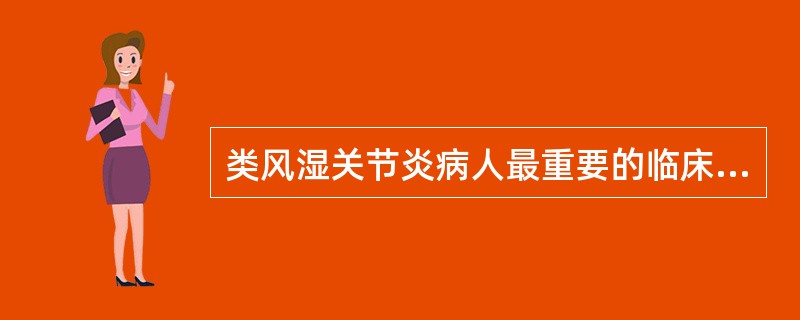 类风湿关节炎病人最重要的临床...